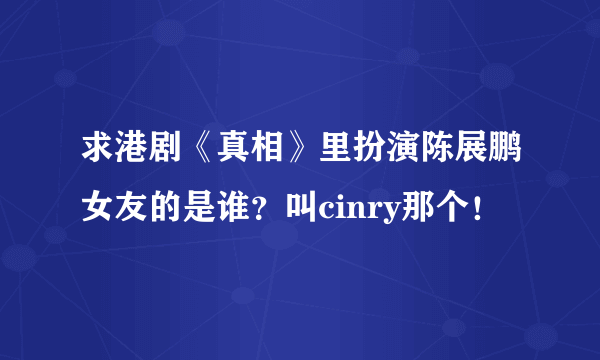 求港剧《真相》里扮演陈展鹏女友的是谁？叫cinry那个！